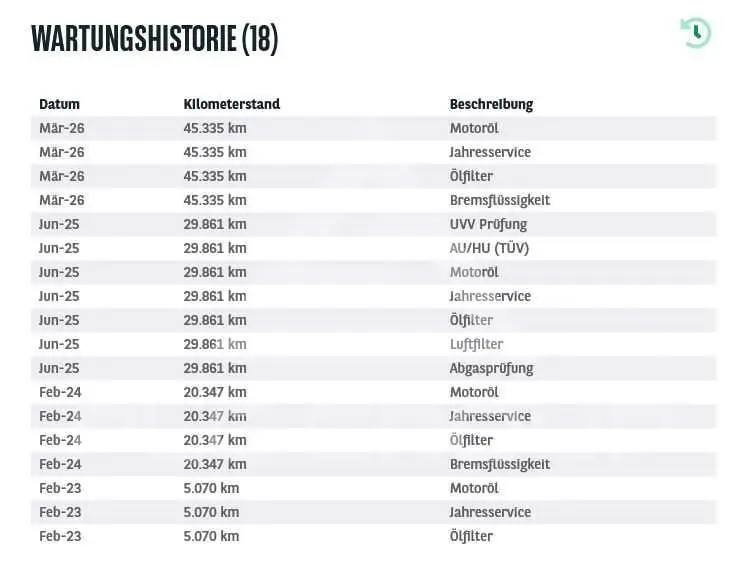 WARTUNGSHISTORIE (18)

| Datum | Kilometerstand | Beschreibung |
|---|---|---|
| Mär-26 | 45.335 km | Motoröl |
| Mär-26 | 45.335 km | Jahresservice |
| Mär-26 | 45.335 km | Ölfilter |
| Mär-26 | 45.335 km | Bremsflüssigkeit |
| Jun-25 | 29.861 km | UVV Prüfung |
| Jun-25 | 29.861 km | AU/HU (TÜV) |
| Jun-25 | 29.861 km | Motoröl |
| Jun-25 | 29.861 km | Jahresservice |
| Jun-25 | 29.861 km | Ölfilter |
| Jun-25 | 29.861 km | Luftfilter |
| Jun-25 | 29.861 km | Abgasprüfung |
| Feb-24 | 20.347 km | Motoröl |
| Feb-24 | 20.347 km | Jahresservice |
| Feb-24 | 20.347 km | Ölfilter |
| Feb-24 | 20.347 km | Bremsflüssigkeit |
| Feb-23 | 5.070 km | Motoröl |
| Feb-23 | 5.070 km | Jahresservice |
| Feb-23 | 5.070 km | Ölfilter |